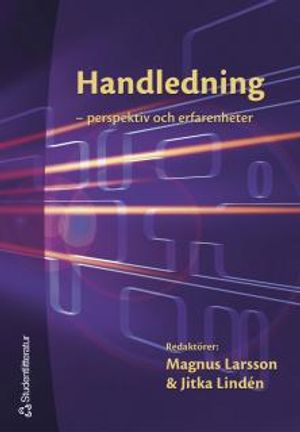 Handledning

– perspektiv och erfarenheter

Redaktörer:
Magnus Larsson
& Jitka Lindén

Studentlitteratur